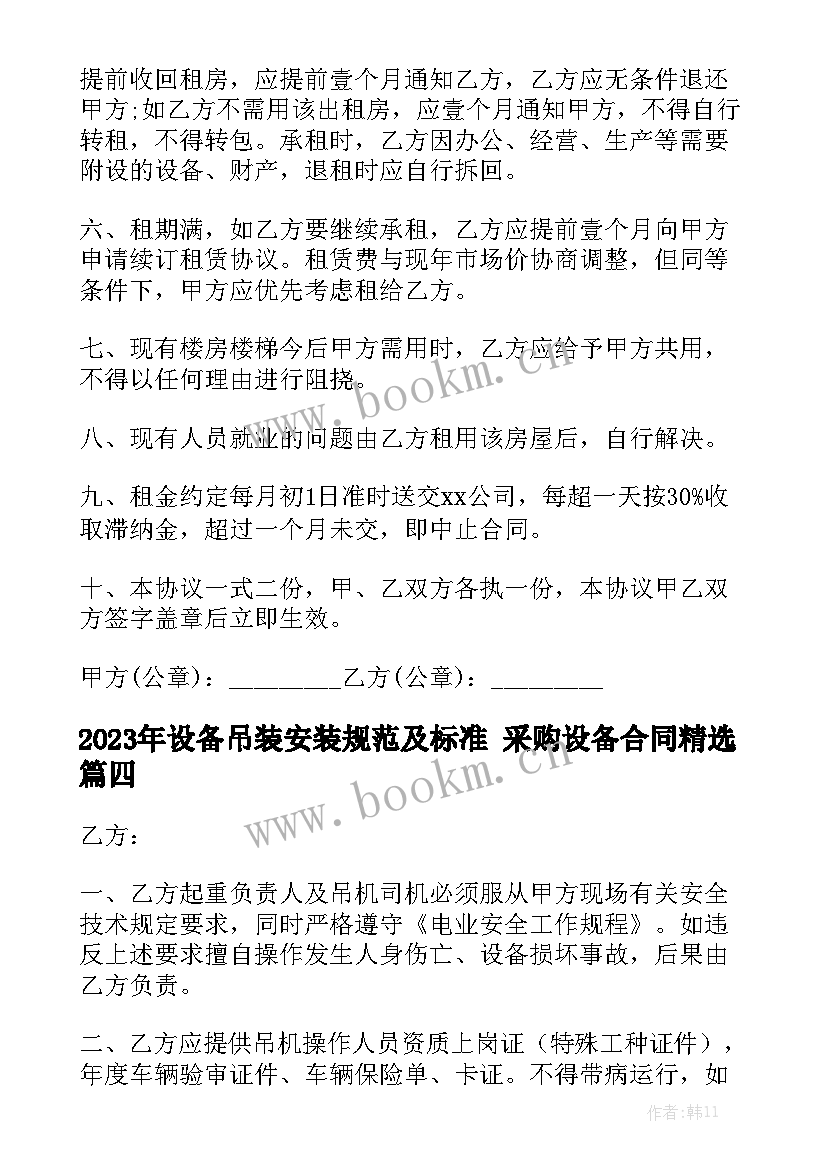 提前收回租房，应提前壹个月通知乙方，乙方应无条件退还甲方;如乙方不需用该出租房，应壹个月通知甲方，不得自行转租，不得转包。承租时，乙方因办公、经营、生产等需要附设的设备、财产，退租时应自行拆回。

六、租期满，如乙方要继续承租，乙方应提前壹个月向甲方申请续订租赁协议。租赁费与现年市场价协商调整，但同等条件下，甲方应优先考虑租给乙方。

七、现有楼房楼梯今后甲方需用时，乙方应给予甲方共用，不得以任何理由进行阻挠。

八、现有人员就业的问题由乙方租用该房屋后，自行解决。

九、租金约定每月初1日准时送交xx公司，每超一天按30%收取滞纳金，超过一个月未交，即中止合同。

十、本协议一式二份，甲、乙双方各执一份，本协议甲乙双方签字盖章后立即生效。

甲方(公章)：_________乙方(公章)：_________

2023年设备吊装安装规范及标准 采购设备合同精选篇四

乙方：

一、乙方起重负责人及吊机司机必须服从甲方现场有关安全技术规定要求，同时严格遵守《电业安全工作规程》。如违反上述要求擅自操作发生人身伤亡、设备损坏事故，后果由乙方负责。

二、乙方应提供吊机操作人员资质上岗证（特殊工种证件），年度车辆验审证件、车辆保险单、卡证。不得带病运行，如

www.bookm.cn

www.bookm.cn

作者:韩11